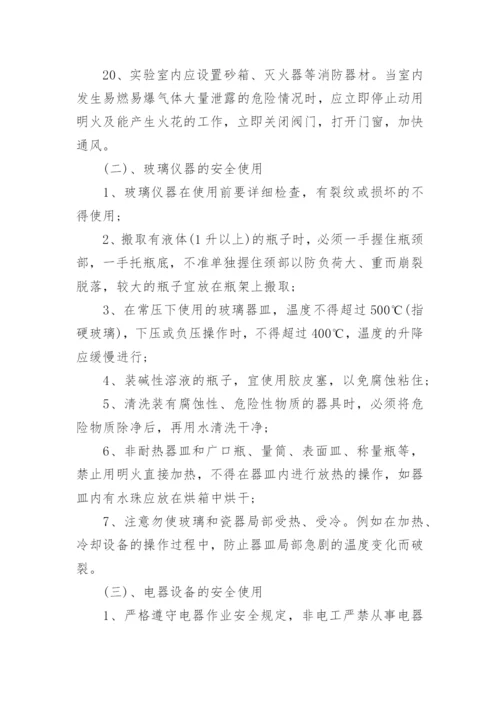 20、实验室内应设置砂箱、灭火器等消防器材。当室内发生易燃易爆气体大量泄露的危险情况时，应立即停止动用明火及能产生火花的工作，立即关闭阀门，打开门窗，加快通风。

(二)、玻璃仪器的安全使用

1、玻璃仪器在使用前要详细检查，有裂纹或损坏的不得使用；

2、搬取有液体(1升以上)的瓶子时，必须一手握住瓶颈部，一手托瓶底，不准单独握住颈部以防负荷大、重而崩裂脱落，较大的瓶子宜放在瓶架上搬取；

3、在常压下使用的玻璃器皿，温度不得超过500℃(指硬玻璃)，下压或负压操作时，不得超过400℃，温度的升降应缓慢进行；

4、装碱性溶液的瓶子，宜使用胶皮塞，以免腐蚀粘住；

5、清洗装有腐蚀性、危险性物质的器具时，必须将危险物质除净后，再用水清洗干净；

6、非耐热器皿和广口瓶、量筒、表面皿、称量瓶等，禁止用明火直接加热，不得在器皿内进行放热的操作，如器皿内有水珠应放在烘箱中烘干；

7、注意勿使玻璃和瓷器局部受热、受冷。例如在加热、冷却设备的操作过程中，防止器皿局部急剧的温度变化而破裂。

(三)、电器设备的安全使用

1、严格遵守电器作业安全规定，非电工严禁从事电器